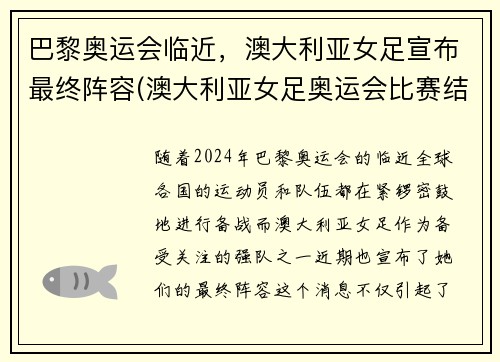 巴黎奥运会临近，澳大利亚女足宣布最终阵容(澳大利亚女足奥运会比赛结

随着2024年巴黎奥运会的临近全球各国的运动员和队伍都在紧锣密鼓地进行备战而澳大利亚女足作为备受关注的强队之一近期也宣布了她们的最终阵容这个消息不仅引起了